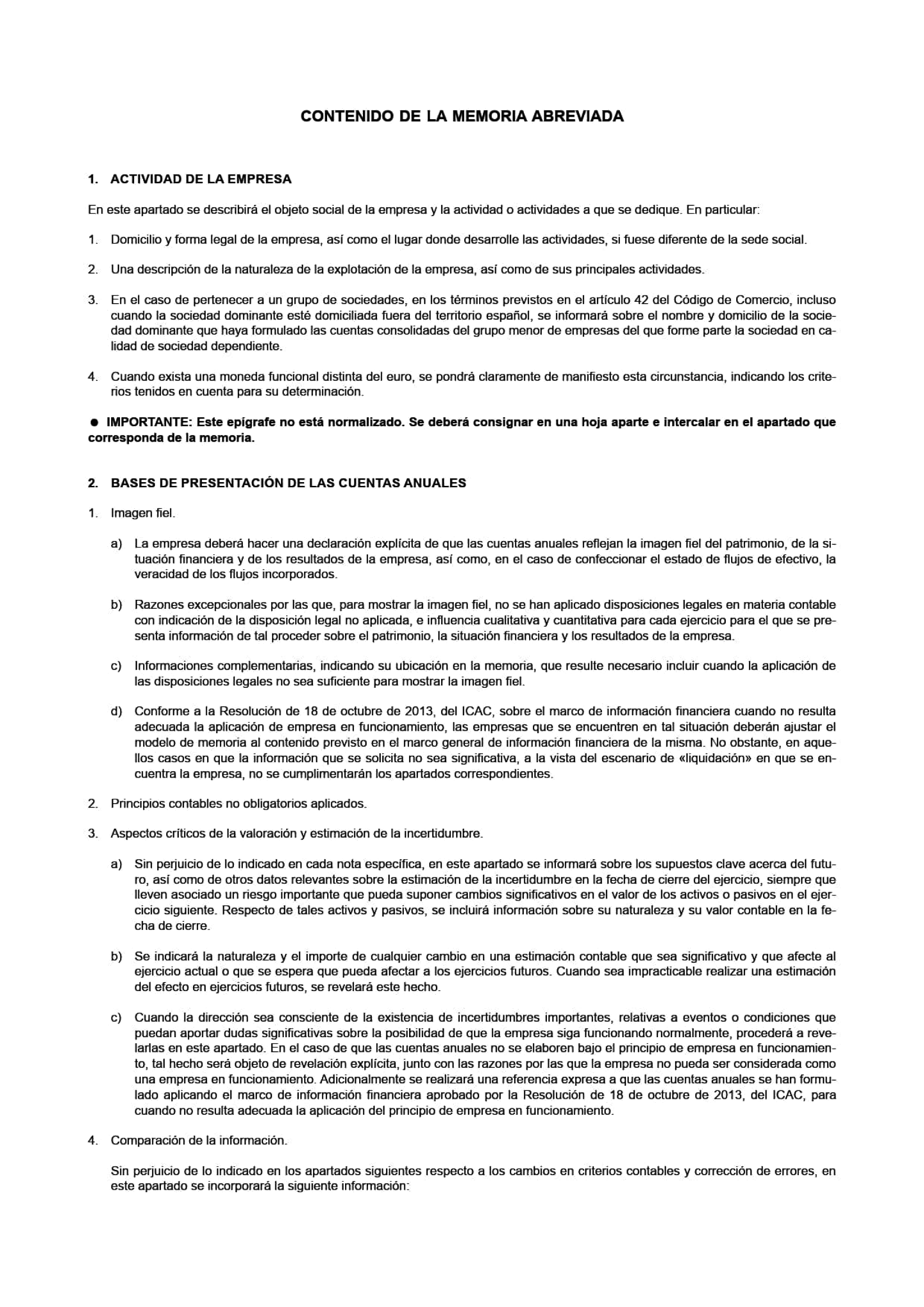 CONTENIDO DE LA MEMORIA ABREVIADA

1. ACTIVIDAD DE LA EMPRESA

En este apartado se describirá el objeto social de la empresa y la actividad o actividades a que se dedique. En particular:

1. Domicilio y forma legal de la empresa, así como el lugar donde desarrolle las actividades, si fuese diferente de la sede social.

2. Una descripción de la naturaleza de la explotación de la empresa, así como de sus principales actividades.

3. En el caso de pertenecer a un grupo de sociedades, en los términos previstos en el artículo 42 del Código de Comercio, incluso cuando la sociedad dominante esté domiciliada fuera del territorio español, se informará sobre el nombre y domicilio de la sociedad dominante que haya formulado las cuentas consolidadas del grupo menor de empresas del que forme parte la sociedad en calidad de sociedad dependiente.

4. Cuando exista una moneda funcional distinta del euro, se pondrá claramente de manifiesto esta circunstancia, indicando los criterios tenidos en cuenta para su determinación.

● IMPORTANTE: Este epígrafe no está normalizado. Se deberá consignar en una hoja aparte e intercalar en el apartado que corresponda de la memoria.

2. BASES DE PRESENTACIÓN DE LAS CUENTAS ANUALES

1. Imagen fiel.

a) La empresa deberá hacer una declaración explícita de que las cuentas anuales reflejan la imagen fiel del patrimonio, de la situación financiera y de los resultados de la empresa, así como, en el caso de confeccionar el estado de flujos de efectivo, la veracidad de los flujos incorporados.

b) Razones excepcionales por las que, para mostrar la imagen fiel, no se han aplicado disposiciones legales en materia contable con indicación de la disposición legal no aplicada, e influencia cualitativa y cuantitativa para cada ejercicio para el que se presenta información de tal proceder sobre el patrimonio, la situación financiera y los resultados de la empresa.

c) Informaciones complementarias, indicando su ubicación en la memoria, que resulte necesario incluir cuando la aplicación de las disposiciones legales no sea suficiente para mostrar la imagen fiel.

d) Conforme a la Resolución de 18 de octubre de 2013, del ICAC, sobre el marco de información financiera cuando no resulta adecuada la aplicación de empresa en funcionamiento, las empresas que se encuentren en tal situación deberán ajustar el modelo de memoria al contenido previsto en el marco general de información financiera de la misma. No obstante, en aquellos casos en que la información que se solicita no sea significativa, a la vista del escenario de «liquidación» en que se encuentra la empresa, no se cumplimentarán los apartados correspondientes.

2. Principios contables no obligatorios aplicados.

3. Aspectos críticos de la valoración y estimación de la incertidumbre.

a) Sin perjuicio de lo indicado en cada nota específica, en este apartado se informará sobre los supuestos clave acerca del futuro, así como de otros datos relevantes sobre la estimación de la incertidumbre en la fecha de cierre del ejercicio, siempre que lleven asociado un riesgo importante que pueda suponer cambios significativos en el valor de los activos o pasivos en el ejercicio siguiente. Respecto de tales activos y pasivos, se incluirá información sobre su naturaleza y su valor contable en la fecha de cierre.

b) Se indicará la naturaleza y el importe de cualquier cambio en una estimación contable que sea significativo y que afecte al ejercicio actual o que se espera que pueda afectar a los ejercicios futuros. Cuando sea impracticable realizar una estimación del efecto en ejercicios futuros, se revelará este hecho.

c) Cuando la dirección sea consciente de la existencia de incertidumbres importantes, relativas a eventos o condiciones que puedan aportar dudas significativas sobre la posibilidad de que la empresa siga funcionando normalmente, procederá a revelarlas en este apartado. En el caso de que las cuentas anuales no se elaboren bajo el principio de empresa en funcionamiento, tal hecho será objeto de revelación explícita, junto con las razones por las que la empresa no pueda ser considerada como una empresa en funcionamiento. Adicionalmente se realizará una referencia expresa a que las cuentas anuales se han formulado aplicando el marco de información financiera aprobado por la Resolución de 18 de octubre de 2013, del ICAC, para cuando no resulta adecuada la aplicación del principio de empresa en funcionamiento.

4. Comparación de la información.

Sin perjuicio de lo indicado en los apartados siguientes respecto a los cambios en criterios contables y corrección de errores, en este apartado se incorporará la siguiente información: